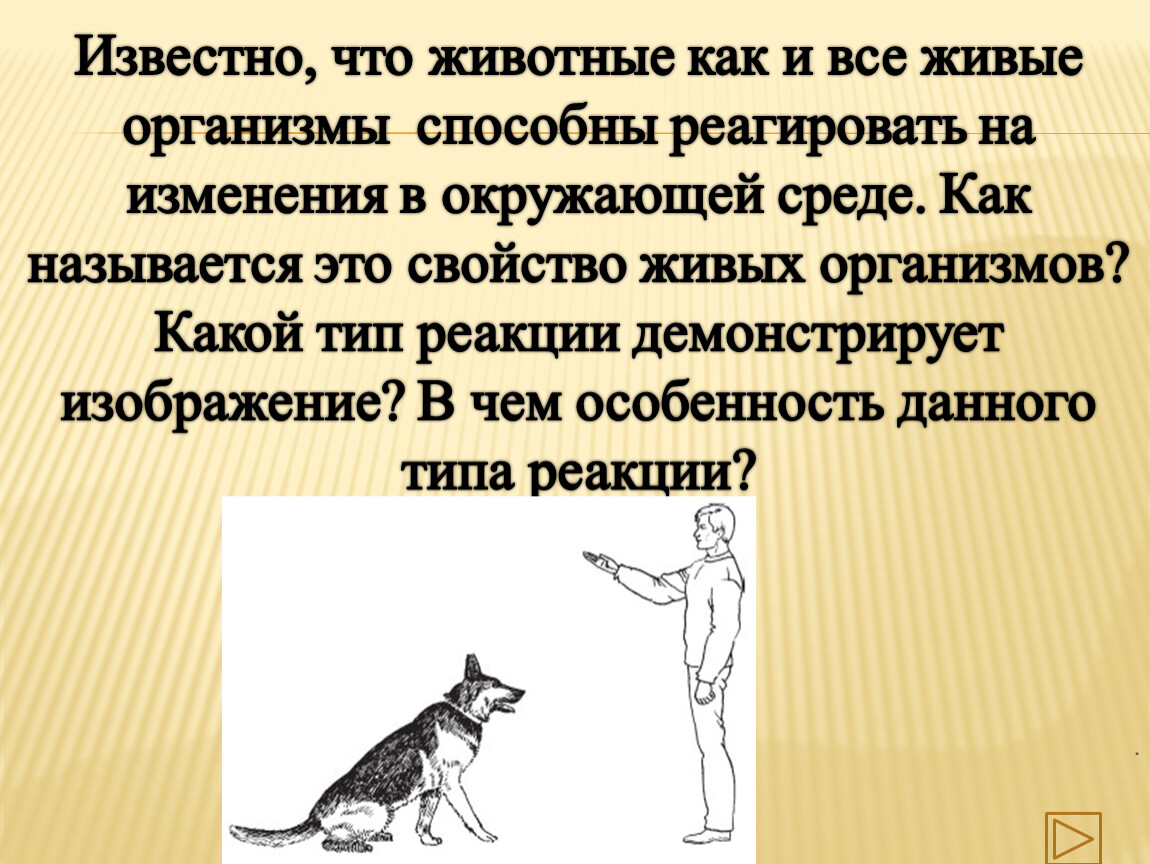 Известно, что животные как и все живые организмы  способны реагировать на изменения в окружающей среде. Как называется это свойство живых организмов? Какой тип реакции демонстрирует изображение? В чем особенность данного типа реакции?